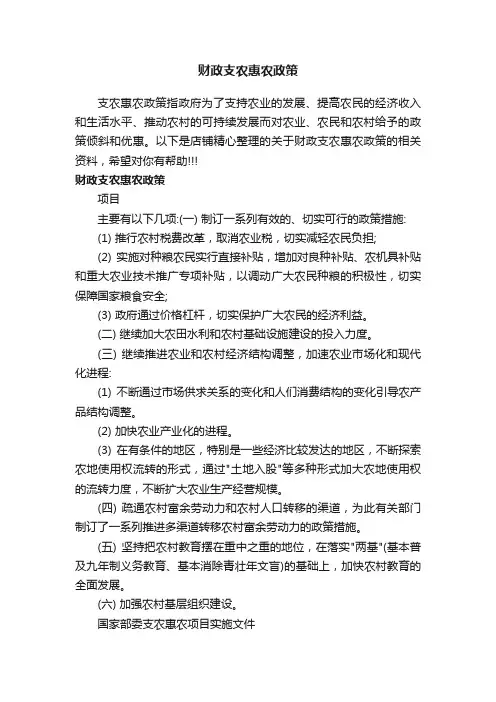 财政支农惠农政策

支农惠农政策指政府为了支持农业的发展、提高农民的经济收入和生活水平、推动农村的可持续发展而对农业、农民和农村给予的政策倾斜和优惠。以下是店铺精心整理的关于财政支农惠农政策的相关资料，希望对你有帮助!!!

财政支农惠农政策

项目

主要有以下几项:(一) 制订一系列有效的、切实可行的政策措施:

(1) 推行农村税费改革，取消农业税，切实减轻农民负担;

(2) 实施对种粮农民实行直接补贴，增加对良种补贴、农机具补贴和重大农业技术推广专项补贴，以调动广大农民种粮的积极性，切实保障国家粮食安全;

(3) 政府通过价格杠杆，切实保护广大农民的经济利益。

(二) 继续加大农田水利和农村基础设施建设的投入力度。

(三) 继续推进农业和农村经济结构调整，加速农业市场化和现代化进程:

(1) 不断通过市场供求关系的变化和人们消费结构的变化引导农产品结构调整。

(2) 加快农业产业化的进程。

(3) 在有条件的地区，特别是一些经济比较发达的地区，不断探索农地使用权流转的形式，通过"土地入股"等多种形式加大农地使用权的流转力度，不断扩大农业生产经营规模。

(四) 疏通农村富余劳动力和农村人口转移的渠道，为此有关部门制订了一系列推进多渠道转移农村富余劳动力的政策措施。

(五) 坚持把农村教育摆在重中之重的地位，在落实"两基"(基本普及九年制义务教育、基本消除青壮年文盲)的基础上，加快农村教育的全面发展。

(六) 加强农村基层组织建设。

国家部委支农惠农项目实施文件